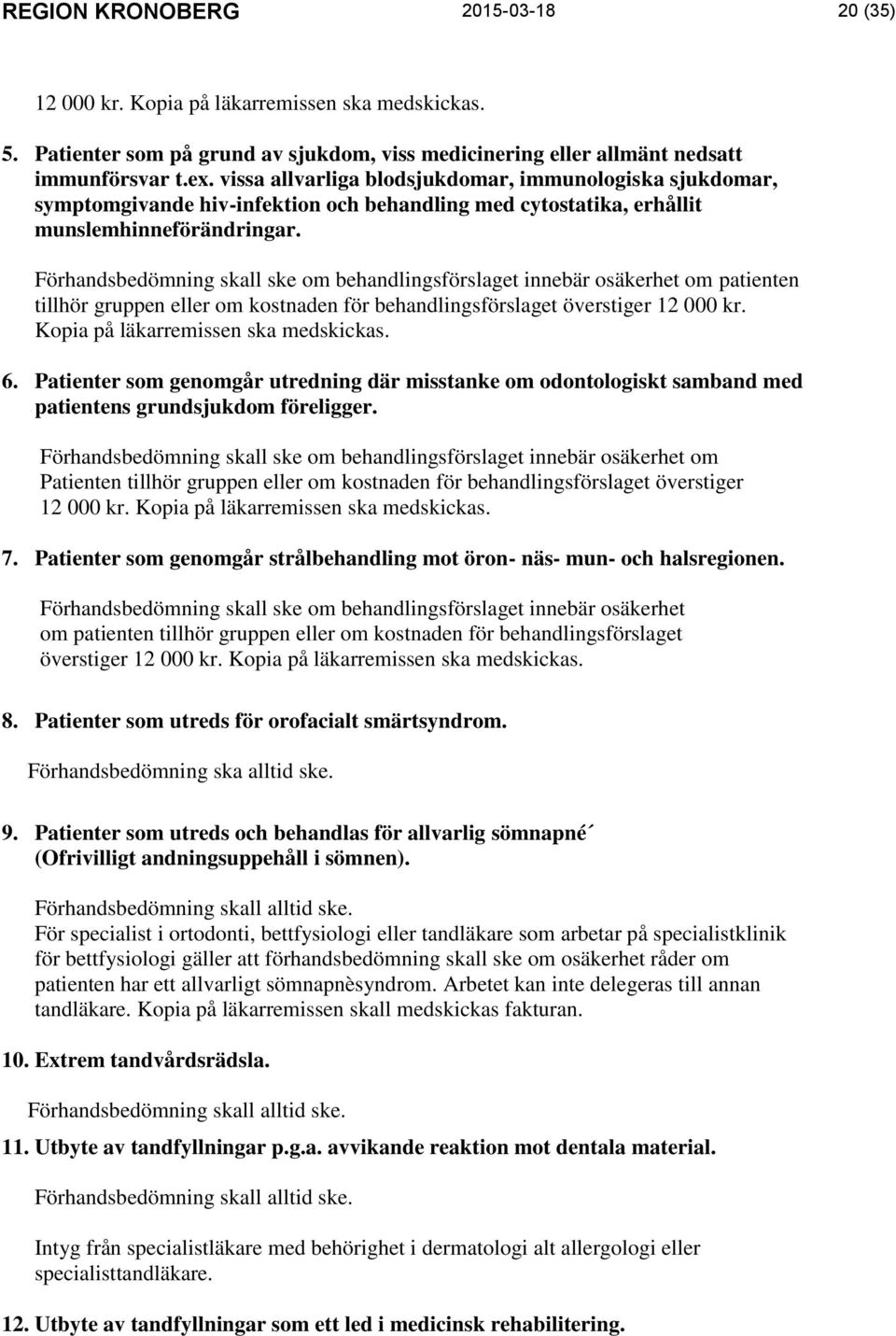 REGION KRONOBERG 2015-03-18 20 (35)

12 000 kr. Kopia på läkarremissen ska medskickas.

5. Patienter som på grund av sjukdom, viss medicinering eller allmänt nedsatt immunförsvar t.ex. vissa allvarliga blodsjukdomar, immunologiska sjukdomar, symptomgivande hiv-infektion och behandling med cytostatika, erhållit munslemhinneförändringar.

Förhandsbedömning skall ske om behandlingsförslaget innebär osäkerhet om patienten tillhör gruppen eller om kostnaden för behandlingsförslaget överstiger 12 000 kr. Kopia på läkarremissen ska medskickas.

6. Patienter som genomgår utredning där misstanke om odontologiskt samband med patientens grundsjukdom föreligger.

Förhandsbedömning skall ske om behandlingsförslaget innebär osäkerhet om Patienten tillhör gruppen eller om kostnaden för behandlingsförslaget överstiger 12 000 kr. Kopia på läkarremissen ska medskickas.

7. Patienter som genomgår strålbehandling mot öron- näs- mun- och halsregionen.

Förhandsbedömning skall ske om behandlingsförslaget innebär osäkerhet om patienten tillhör gruppen eller om kostnaden för behandlingsförslaget överstiger 12 000 kr. Kopia på läkarremissen ska medskickas.

8. Patienter som utreds för orofacialt smärtsyndrom.

Förhandsbedömning ska alltid ske.

9. Patienter som utreds och behandlas för allvarlig sömnapné´ (Ofrivilligt andningsuppehåll i sömnen).

Förhandsbedömning skall alltid ske.
För specialist i ortodonti, bettfysiologi eller tandläkare som arbetar på specialistklinik för bettfysiologi gäller att förhandsbedömning skall ske om osäkerhet råder om patienten har ett allvarligt sömnapnèsyndrom. Arbetet kan inte delegeras till annan tandläkare. Kopia på läkarremissen skall medskickas fakturan.

10. Extrem tandvårdsrädsla.

Förhandsbedömning skall alltid ske.

11. Utbyte av tandfyllningar p.g.a. avvikande reaktion mot dentala material.

Förhandsbedömning skall alltid ske.

Intyg från specialistläkare med behörighet i dermatologi alt allergologi eller specialisttandläkare.

12. Utbyte av tandfyllningar som ett led i medicinsk rehabilitering.